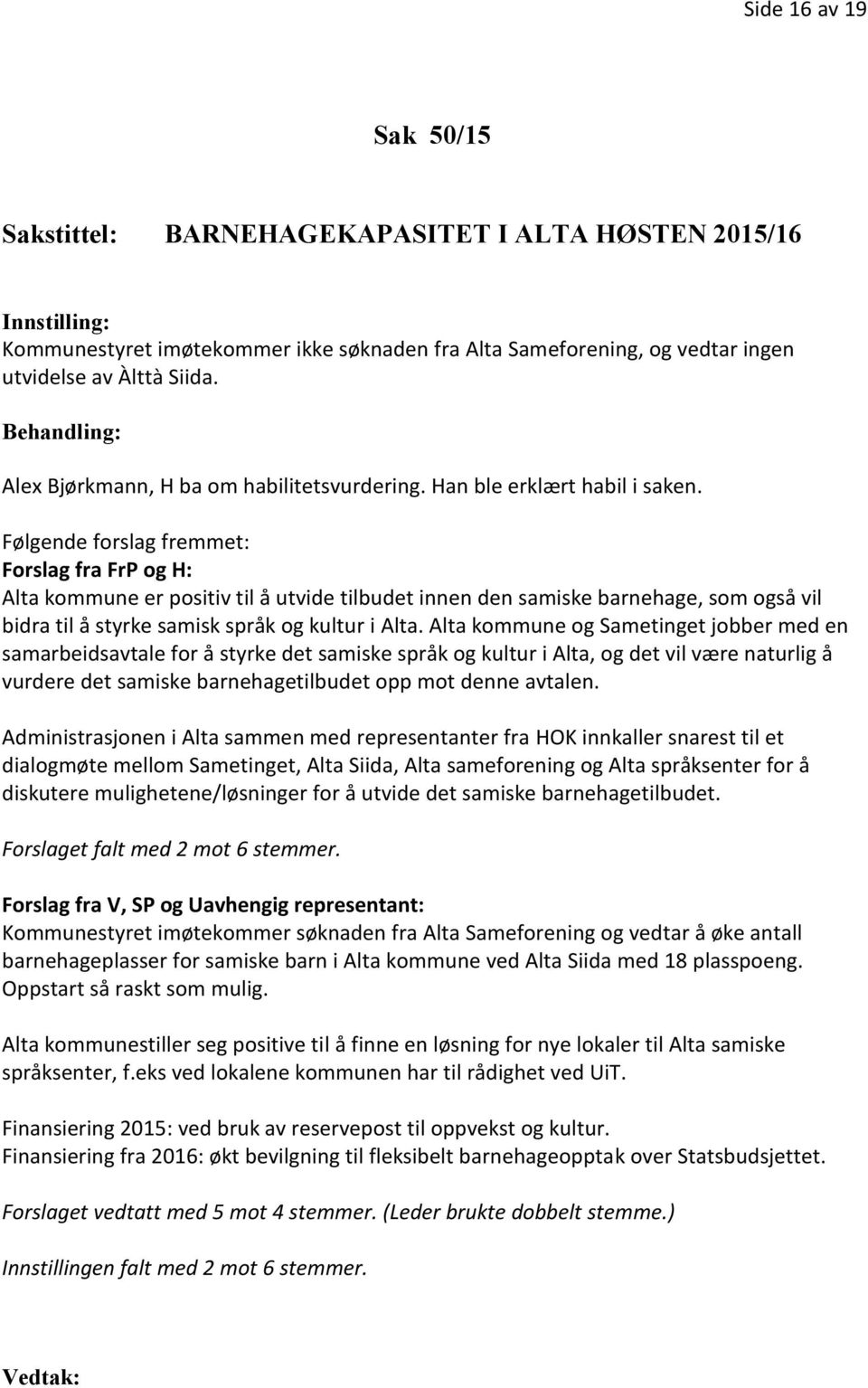 Side 16 av 19

Sak 50/15

Sakstittel: BARNEHAGEKAPASITET I ALTA HØSTEN 2015/16

Innstilling:
Kommunestyret imøtekommer ikke søknaden fra Alta Sameforening, og vedtar ingen utvidelse av Àlttà Siida.

Behandling:

Alex Bjørkmann, H ba om habilitetsvurdering. Han ble erklært habil i saken.

Følgende forslag fremmet:
Forslag fra FrP og H:
Alta kommune er positiv til å utvide tilbudet innen den samiske barnehage, som også vil bidra til å styrke samisk språk og kultur i Alta. Alta kommune og Sametinget jobber med en samarbeidsavtale for å styrke det samiske språk og kultur i Alta, og det vil være naturlig å vurdere det samiske barnehagetilbudet opp mot denne avtalen.

Administrasjonen i Alta sammen med representanter fra HOK innkaller snarest til et dialogmøte mellom Sametinget, Alta Siida, Alta sameforening og Alta språksenter for å diskutere mulighetene/løsninger for å utvide det samiske barnehagetilbudet.

Forslaget falt med 2 mot 6 stemmer.

Forslag fra V, SP og Uavhengig representant:
Kommunestyret imøtekommer søknaden fra Alta Sameforening og vedtar å øke antall barnehageplasser for samiske barn i Alta kommune ved Alta Siida med 18 plasspoeng. Oppstart så raskt som mulig.

Alta kommunestiller seg positive til å finne en løsning for nye lokaler til Alta samiske språksenter, f.eks ved lokalene kommunen har til rådighet ved UiT.

Finansiering 2015: ved bruk av reservepost til oppvekst og kultur.
Finansiering fra 2016: økt bevilgning til fleksibelt barnehageopptak over Statsbudsjettet.

Forslaget vedtatt med 5 mot 4 stemmer. (Leder brukte dobbelt stemme.)

Innstillingen falt med 2 mot 6 stemmer.

Vedtak: